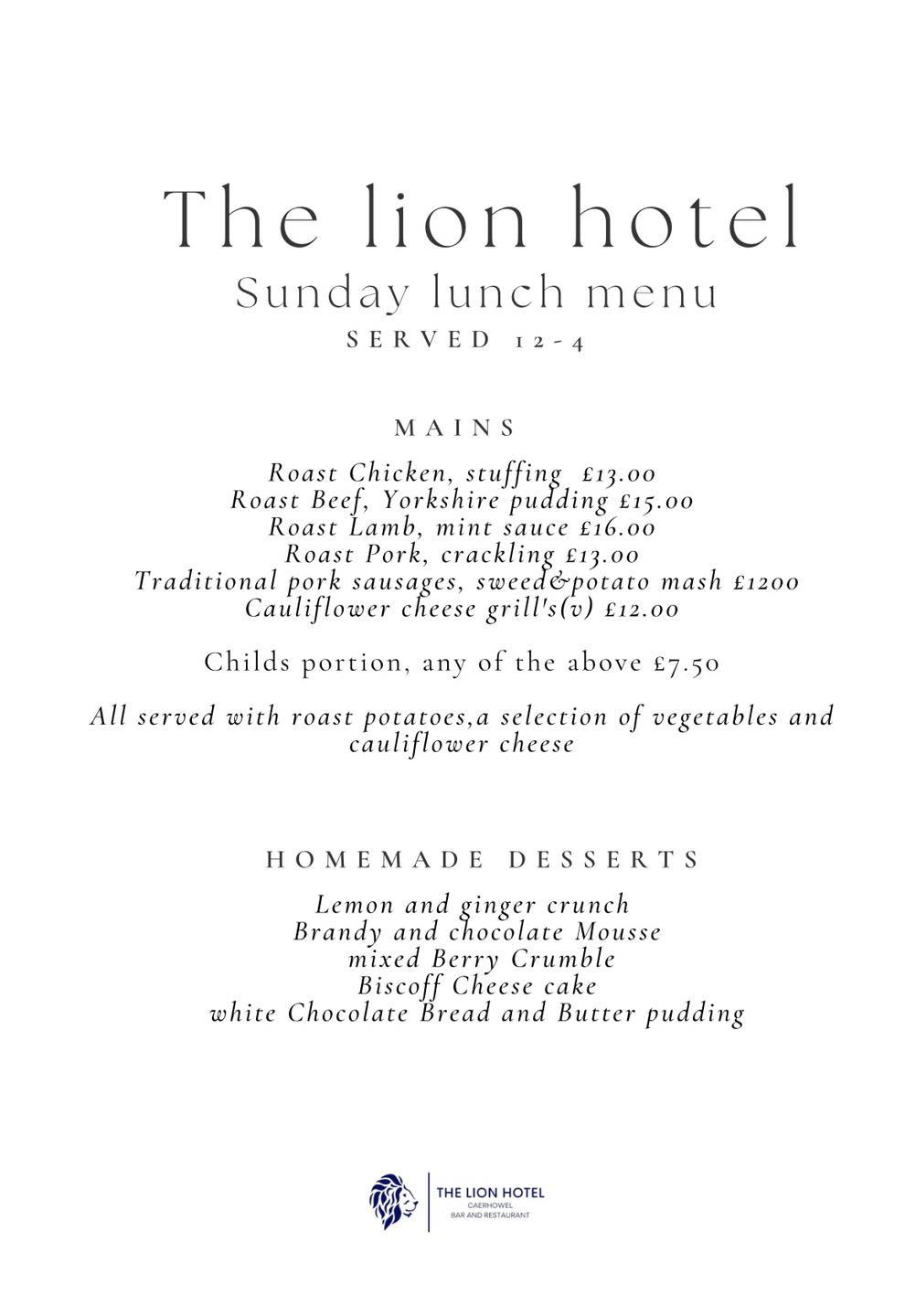 The lion hotel
Sunday lunch menu
SERVED 12-4

MAINS

Roast Chicken, stuffing £13.00
Roast Beef, Yorkshire pudding £15.00
Roast Lamb, mint sauce £16.00
Roast Pork, crackling £13.00
Traditional pork sausages, sweed&potato mash £1200
Cauliflower cheese grill's(v) £12.00

Childs portion, any of the above £7.50

All served with roast potatoes,a selection of vegetables and cauliflower cheese

HOMEMADE DESSERTS

Lemon and ginger crunch
Brandy and chocolate Mousse
mixed Berry Crumble
Biscoff Cheese cake
white Chocolate Bread and Butter pudding

THE LION HOTEL
CAERHOWEL
BAR AND RESTAURANT